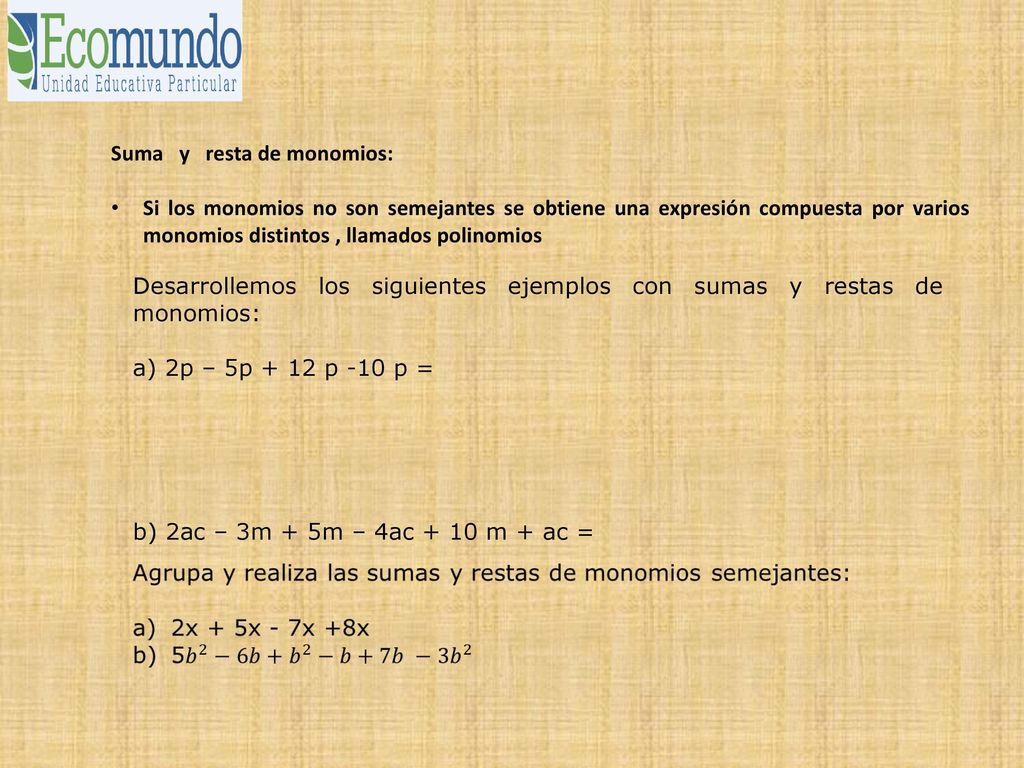 Ecomundo
Unidad Educativa Particular

Suma y resta de monomios:

• Si los monomios no son semejantes se obtiene una expresión compuesta por varios monomios distintos , llamados polinomios

Desarrollemos los siguientes ejemplos con sumas y restas de monomios:

a) 2p – 5p + 12 p -10 p =

b) 2ac – 3m + 5m – 4ac + 10 m + ac =

Agrupa y realiza las sumas y restas de monomios semejantes:

a) 2x + 5x - 7x +8x
b) $5b^2 - 6b + b^2 - b + 7b - 3b^2$